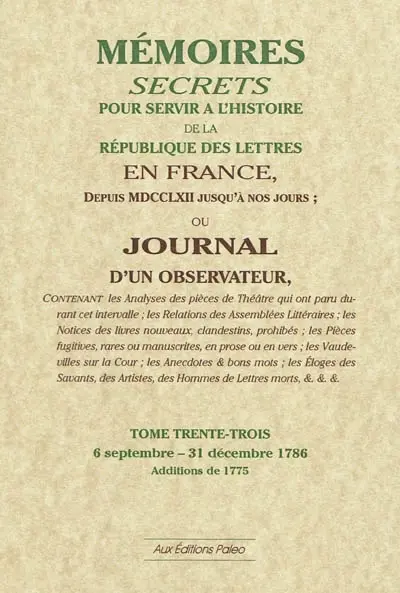 MÉMOIRES
SECRETS
POUR SERVIR A L'HISTOIRE
DE LA
RÉPUBLIQUE DES LETTRES
EN FRANCE,
DEPUIS MDCCLXII JUSQU'À NOS JOURS ;
OU
JOURNAL
D'UN OBSERVATEUR,

CONTENANT les Analyses des pièces de Théâtre qui ont paru durant cet intervalle ; les Relations des Assemblées Littéraires ; les Notices des livres nouveaux, clandestins, prohibés ; les Pièces fugitives, rares ou manuscrites, en prose ou en vers ; les Vaudevilles sur la Cour ; les Anecdotes & bons mots ; les Éloges des Savants, des Artistes, des Hommes de Lettres morts, &. &. &.

TOME TRENTE-TROIS
6 septembre – 31 décembre 1786
Additions de 1775

Aux Éditions Paleo